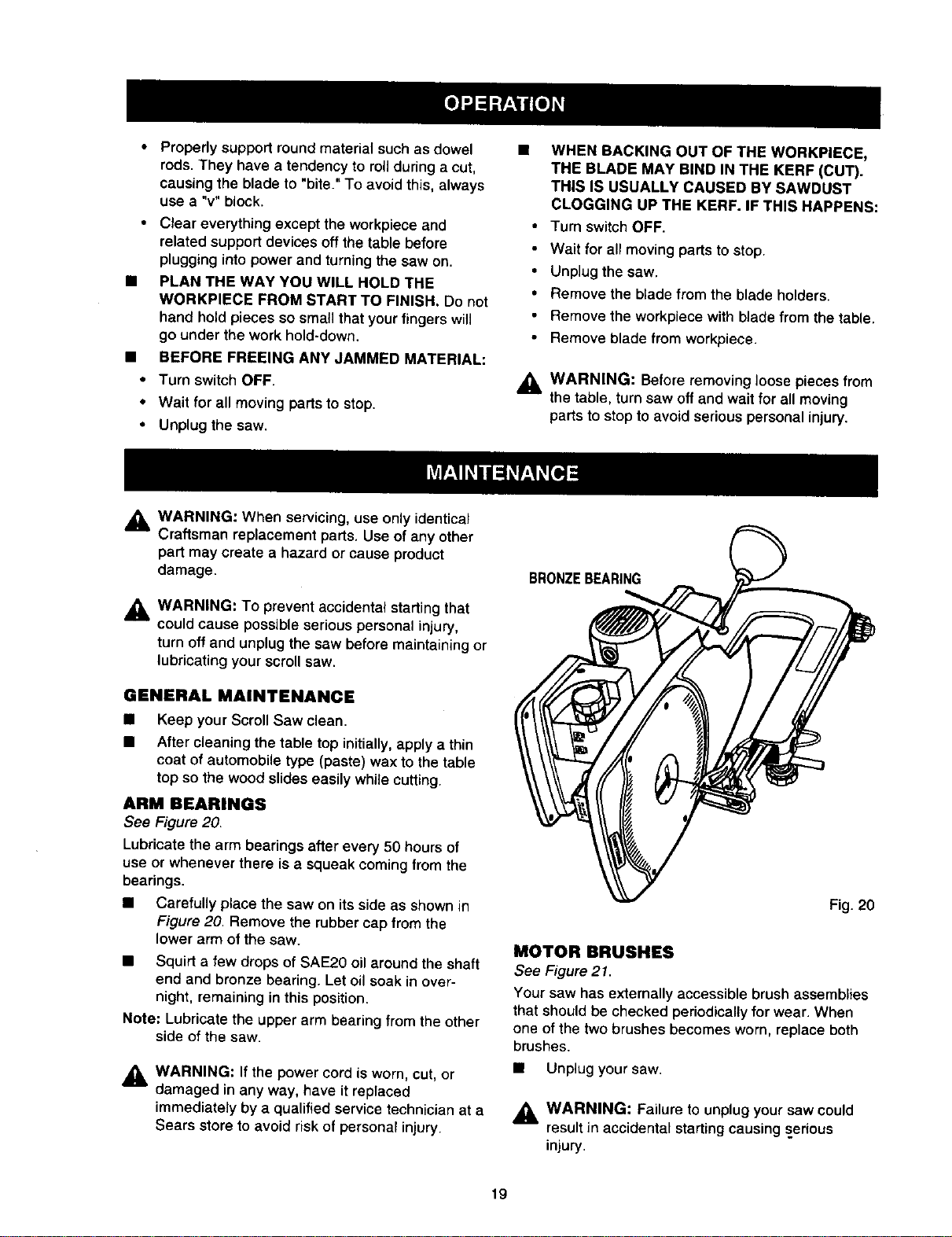 OPERATION

• Properly support round material such as dowel rods. They have a tendency to roll during a cut, causing the blade to "bite." To avoid this, always use a "v" block.

• Clear everything except the workpiece and related support devices off the table before plugging into power and turning the saw on.

■ PLAN THE WAY YOU WILL HOLD THE WORKPIECE FROM START TO FINISH. Do not hand hold pieces so small that your fingers will go under the work hold-down.

■ BEFORE FREEING ANY JAMMED MATERIAL:

• Turn switch OFF.

• Wait for all moving parts to stop.

• Unplug the saw.

■ WHEN BACKING OUT OF THE WORKPIECE, THE BLADE MAY BIND IN THE KERF (CUT). THIS IS USUALLY CAUSED BY SAWDUST CLOGGING UP THE KERF. IF THIS HAPPENS:

• Turn switch OFF.

• Wait for all moving parts to stop.

• Unplug the saw.

• Remove the blade from the blade holders.

• Remove the workpiece with blade from the table.

• Remove blade from workpiece.

WARNING: Before removing loose pieces from the table, turn saw off and wait for all moving parts to stop to avoid serious personal injury.

MAINTENANCE

WARNING: When servicing, use only identical Craftsman replacement parts. Use of any other part may create a hazard or cause product damage.

WARNING: To prevent accidental starting that could cause possible serious personal injury, turn off and unplug the saw before maintaining or lubricating your scroll saw.

GENERAL MAINTENANCE

■ Keep your Scroll Saw clean.

■ After cleaning the table top initially, apply a thin coat of automobile type (paste) wax to the table top so the wood slides easily while cutting.

ARM BEARINGS

See Figure 20.

Lubricate the arm bearings after every 50 hours of use or whenever there is a squeak coming from the bearings.

■ Carefully place the saw on its side as shown in Figure 20. Remove the rubber cap from the lower arm of the saw.

■ Squirt a few drops of SAE20 oil around the shaft end and bronze bearing. Let oil soak in overnight, remaining in this position.

Note: Lubricate the upper arm bearing from the other side of the saw.

WARNING: If the power cord is worn, cut, or damaged in any way, have it replaced immediately by a qualified service technician at a Sears store to avoid risk of personal injury.

BRONZE BEARING

Fig. 20

MOTOR BRUSHES

See Figure 21.

Your saw has externally accessible brush assemblies that should be checked periodically for wear. When one of the two brushes becomes worn, replace both brushes.

■ Unplug your saw.

WARNING: Failure to unplug your saw could result in accidental starting causing serious injury.

19